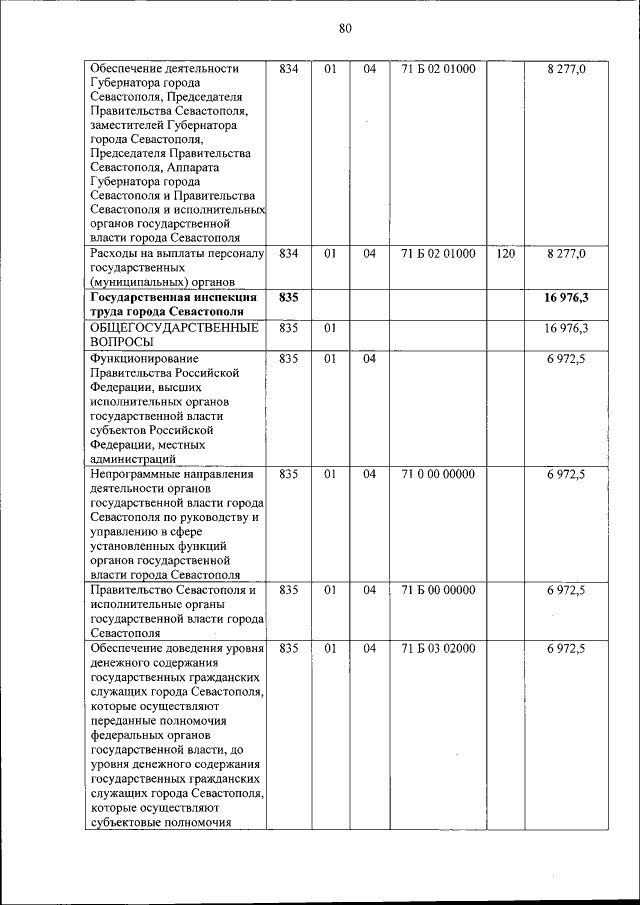 80

| | | | | | | |
|---|---|---|---|---|---|---|
| Обеспечение деятельности Губернатора города Севастополя, Председателя Правительства Севастополя, заместителей Губернатора города Севастополя, Председателя Правительства Севастополя, Аппарата Губернатора города Севастополя и Правительства Севастополя и исполнительных органов государственной власти города Севастополя | 834 | 01 | 04 | 71 Б 02 01000 | | 8 277,0 |
| Расходы на выплаты персоналу государственных (муниципальных) органов | 834 | 01 | 04 | 71 Б 02 01000 | 120 | 8 277,0 |
| **Государственная инспекция труда города Севастополя** | **835** | | | | | **16 976,3** |
| ОБЩЕГОСУДАРСТВЕННЫЕ ВОПРОСЫ | 835 | 01 | | | | 16 976,3 |
| Функционирование Правительства Российской Федерации, высших исполнительных органов государственной власти субъектов Российской Федерации, местных администраций | 835 | 01 | 04 | | | 6 972,5 |
| Непрограммные направления деятельности органов государственной власти города Севастополя по руководству и управлению в сфере установленных функций органов государственной власти города Севастополя | 835 | 01 | 04 | 71 0 00 00000 | | 6 972,5 |
| Правительство Севастополя и исполнительные органы государственной власти города Севастополя | 835 | 01 | 04 | 71 Б 00 00000 | | 6 972,5 |
| Обеспечение доведения уровня денежного содержания государственных гражданских служащих города Севастополя, которые осуществляют переданные полномочия федеральных органов государственной власти, до уровня денежного содержания государственных гражданских служащих города Севастополя, которые осуществляют субъектовые полномочия | 835 | 01 | 04 | 71 Б 03 02000 | | 6 972,5 |